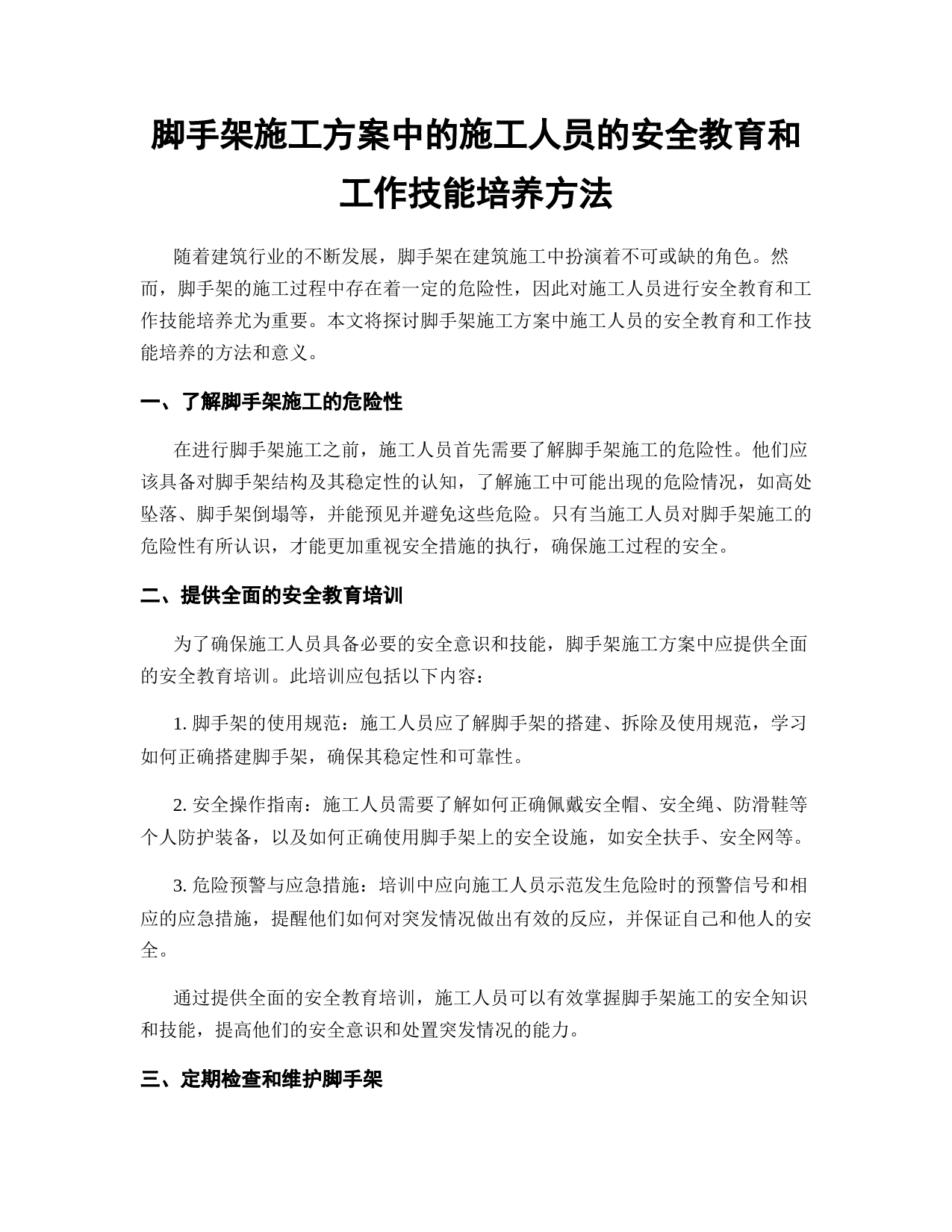 脚手架施工方案中的施工人员的安全教育和工作技能培养方法

随着建筑行业的不断发展，脚手架在建筑施工中扮演着不可或缺的角色。然而，脚手架的施工过程中存在着一定的危险性，因此对施工人员进行安全教育和工作技能培养尤为重要。本文将探讨脚手架施工方案中施工人员的安全教育和工作技能培养的方法和意义。

一、了解脚手架施工的危险性

在进行脚手架施工之前，施工人员首先需要了解脚手架施工的危险性。他们应该具备对脚手架结构及其稳定性的认知，了解施工中可能出现的危险情况，如高处坠落、脚手架倒塌等，并能预见并避免这些危险。只有当施工人员对脚手架施工的危险性有所认识，才能更加重视安全措施的执行，确保施工过程的安全。

二、提供全面的安全教育培训

为了确保施工人员具备必要的安全意识和技能，脚手架施工方案中应提供全面的安全教育培训。此培训应包括以下内容：

1. 脚手架的使用规范：施工人员应了解脚手架的搭建、拆除及使用规范，学习如何正确搭建脚手架，确保其稳定性和可靠性。

2. 安全操作指南：施工人员需要了解如何正确佩戴安全帽、安全绳、防滑鞋等个人防护装备，以及如何正确使用脚手架上的安全设施，如安全扶手、安全网等。

3. 危险预警与应急措施：培训中应向施工人员示范发生危险时的预警信号和相应的应急措施，提醒他们如何对突发情况做出有效的反应，并保证自己和他人的安全。

通过提供全面的安全教育培训，施工人员可以有效掌握脚手架施工的安全知识和技能，提高他们的安全意识和处置突发情况的能力。

三、定期检查和维护脚手架